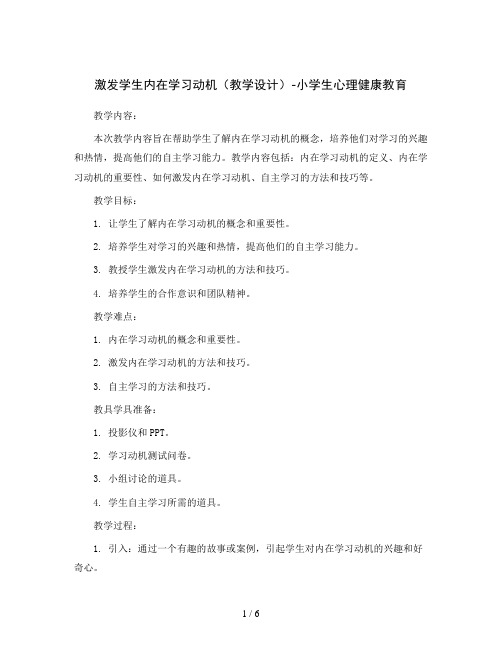 激发学生内在学习动机（教学设计）-小学生心理健康教育

教学内容：

本次教学内容旨在帮助学生了解内在学习动机的概念，培养他们对学习的兴趣和热情，提高他们的自主学习能力。教学内容包括：内在学习动机的定义、内在学习动机的重要性、如何激发内在学习动机、自主学习的方法和技巧等。

教学目标：

1. 让学生了解内在学习动机的概念和重要性。

2. 培养学生对学习的兴趣和热情，提高他们的自主学习能力。

3. 教授学生激发内在学习动机的方法和技巧。

4. 培养学生的合作意识和团队精神。

教学难点：

1. 内在学习动机的概念和重要性。

2. 激发内在学习动机的方法和技巧。

3. 自主学习的方法和技巧。

教具学具准备：

1. 投影仪和PPT。

2. 学习动机测试问卷。

3. 小组讨论的道具。

4. 学生自主学习所需的道具。

教学过程：

1. 引入：通过一个有趣的故事或案例，引起学生对内在学习动机的兴趣和好奇心。

1 / 6